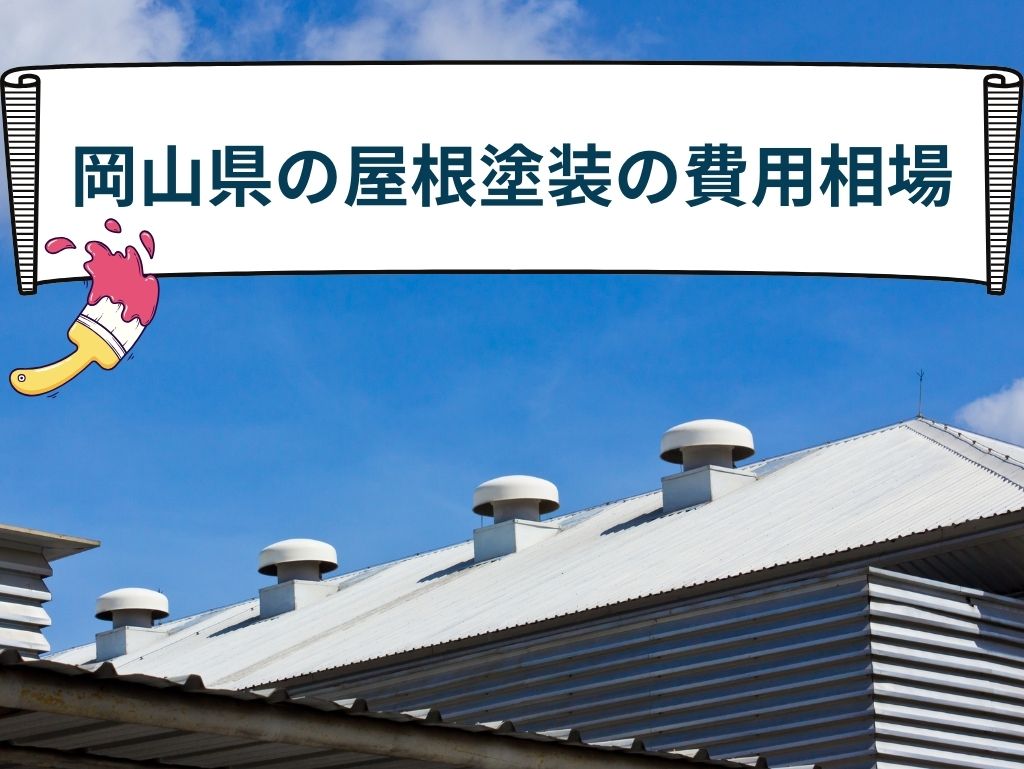 岡山県の屋根塗装の費用相場